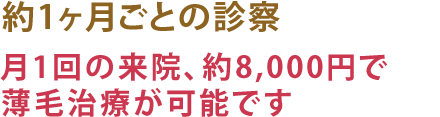 約1ヶ月ごとの診察

月1回の来院、約8,000円で薄毛治療が可能です